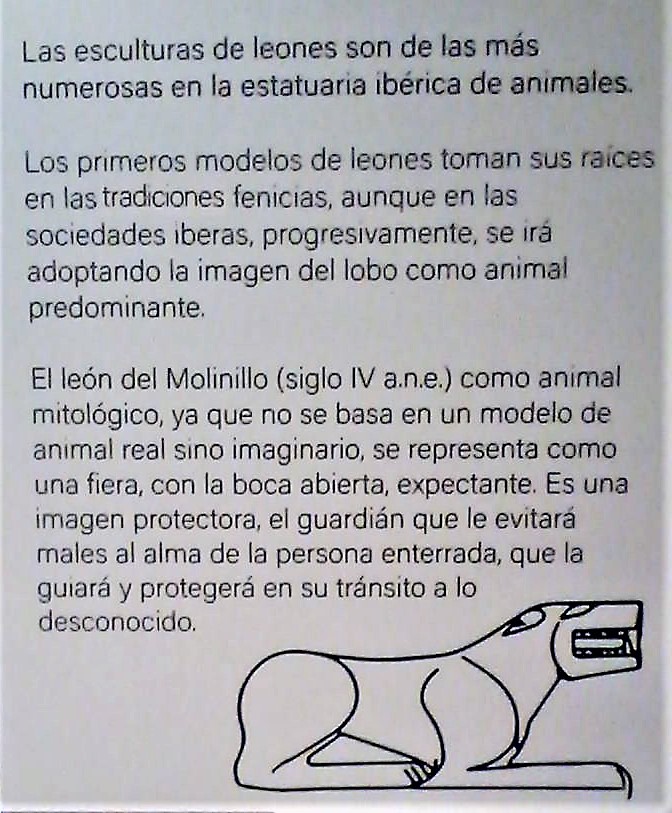 Las esculturas de leones son de las más numerosas en la estatuaria ibérica de animales.

Los primeros modelos de leones toman sus raíces en las tradiciones fenicias, aunque en las sociedades iberas, progresivamente, se irá adoptando la imagen del lobo como animal predominante.

El león del Molinillo (siglo IV a.n.e.) como animal mitológico, ya que no se basa en un modelo de animal real sino imaginario, se representa como una fiera, con la boca abierta, expectante. Es una imagen protectora, el guardián que le evitará males al alma de la persona enterrada, que la guiará y protegerá en su tránsito a lo desconocido.